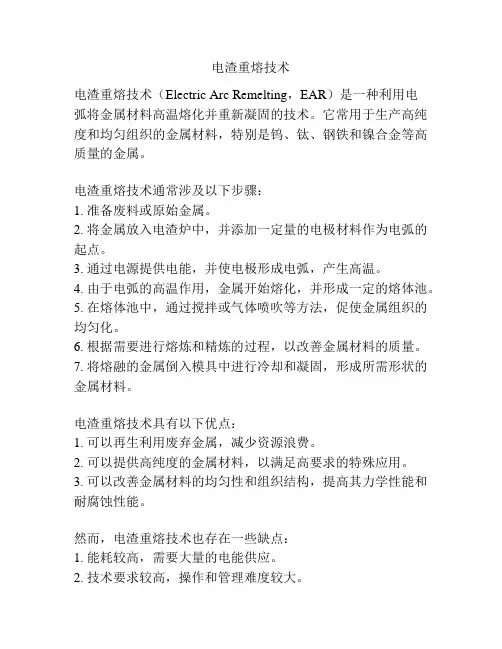 电渣重熔技术

电渣重熔技术（Electric Arc Remelting，EAR）是一种利用电弧将金属材料高温熔化并重新凝固的技术。它常用于生产高纯度和均匀组织的金属材料，特别是钨、钛、钢铁和镍合金等高质量的金属。

电渣重熔技术通常涉及以下步骤：
1. 准备废料或原始金属。
2. 将金属放入电渣炉中，并添加一定量的电极材料作为电弧的起点。
3. 通过电源提供电能，并使电极形成电弧，产生高温。
4. 由于电弧的高温作用，金属开始熔化，并形成一定的熔体池。
5. 在熔体池中，通过搅拌或气体喷吹等方法，促使金属组织的均匀化。
6. 根据需要进行熔炼和精炼的过程，以改善金属材料的质量。
7. 将熔融的金属倒入模具中进行冷却和凝固，形成所需形状的金属材料。

电渣重熔技术具有以下优点：
1. 可以再生利用废弃金属，减少资源浪费。
2. 可以提供高纯度的金属材料，以满足高要求的特殊应用。
3. 可以改善金属材料的均匀性和组织结构，提高其力学性能和耐腐蚀性能。

然而，电渣重熔技术也存在一些缺点：
1. 能耗较高，需要大量的电能供应。
2. 技术要求较高，操作和管理难度较大。